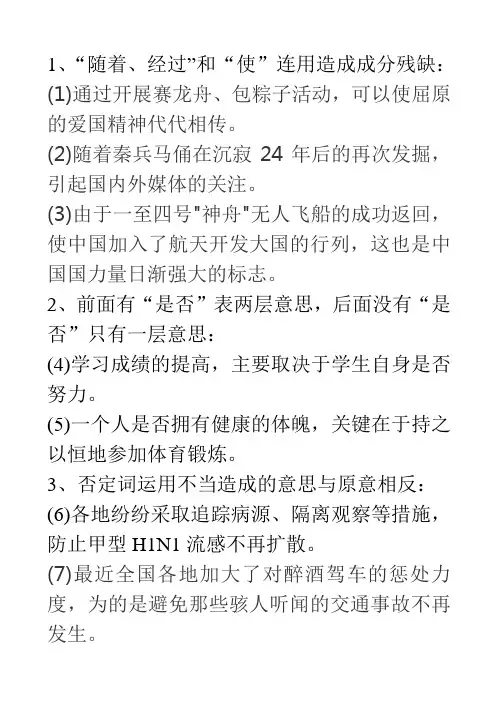 1、“随着、经过”和“使”连用造成成分残缺：
(1)通过开展赛龙舟、包粽子活动，可以使屈原的爱国精神代代相传。
(2)随着秦兵马俑在沉寂 24 年后的再次发掘，引起国内外媒体的关注。
(3)由于一至四号"神舟"无人飞船的成功返回，使中国加入了航天开发大国的行列，这也是中国国力量日渐强大的标志。
2、前面有“是否”表两层意思，后面没有“是否”只有一层意思：
(4)学习成绩的提高，主要取决于学生自身是否努力。
(5)一个人是否拥有健康的体魄，关键在于持之以恒地参加体育锻炼。
3、否定词运用不当造成的意思与原意相反：
(6)各地纷纷采取追踪病源、隔离观察等措施，防止甲型 H1N1 流感不再扩散。
(7)最近全国各地加大了对醉酒驾车的惩处力度，为的是避免那些骇人听闻的交通事故不再发生。